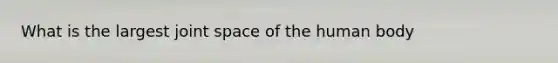 What is the largest joint space of the human body